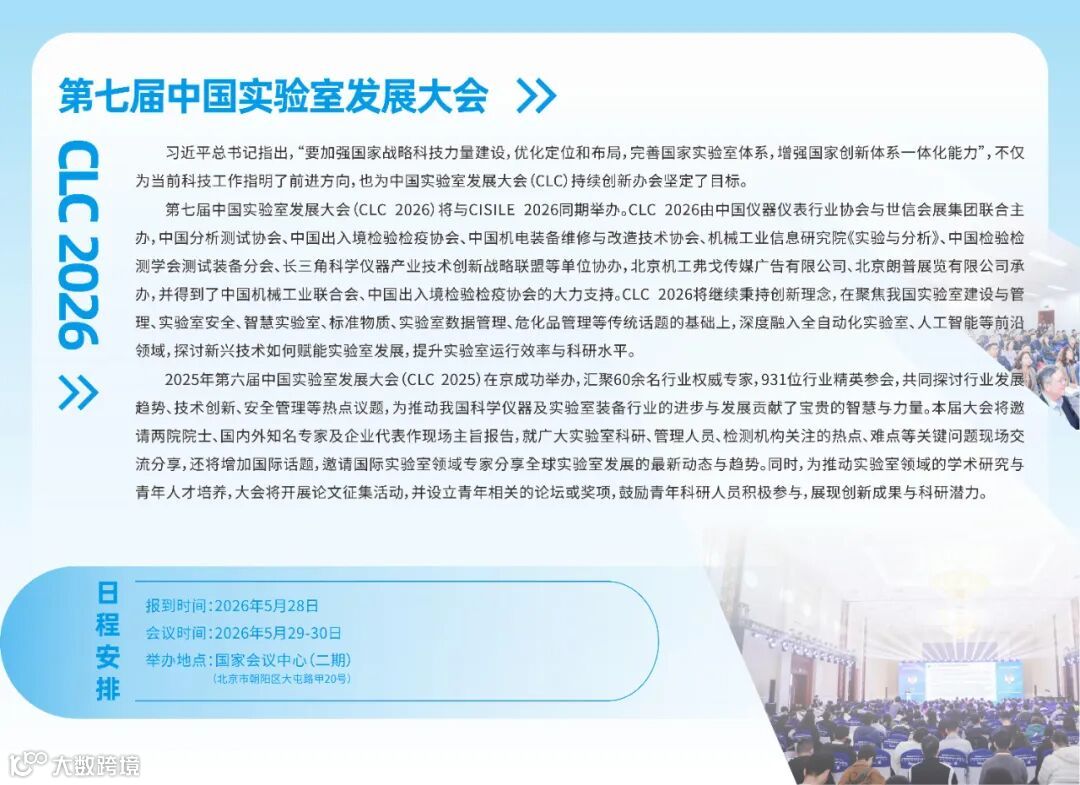 第七届中国实验室发展大会

CLC 2026

习近平总书记指出，“要加强国家战略科技力量建设，优化定位和布局，完善国家实验室体系，增强国家创新体系一体化能力”，不仅为当前科技工作指明了前进方向，也为中国实验室发展大会（CLC）持续创新办会坚定了目标。

第七届中国实验室发展大会（CLC 2026）将与CISILE 2026同期举办。CLC 2026由中国仪器仪表行业协会与世信会展集团联合主办，中国分析测试协会、中国出入境检验检疫协会、中国机电装备维修与改造技术协会、机械工业信息研究院《实验与分析》、中国检验检测学会测试装备分会、长三角科学仪器产业技术创新战略联盟等单位协办，北京机工弗戈传媒广告有限公司、北京朗普展览有限公司承办，并得到了中国机械工业联合会、中国出入境检验检疫协会的大力支持。CLC 2026将继续秉持创新理念，在聚焦我国实验室建设与管理、实验室安全、智慧实验室、标准物质、实验室数据管理、危化品管理等传统话题的基础上，深度融入全自动化实验室、人工智能等前沿领域，探讨新兴技术如何赋能实验室发展，提升实验室运行效率与科研水平。

2025年第六届中国实验室发展大会（CLC 2025）在京成功举办，汇聚60余名行业权威专家，931位行业精英参会，共同探讨行业发展趋势、技术创新、安全管理等热点议题，为推动我国科学仪器及实验室装备行业的进步与发展贡献了宝贵的智慧与力量。本届大会将邀请两院院士、国内外知名专家及企业代表作现场主旨报告，就广大实验室科研、管理人员、检测机构关注的热点、难点等关键问题现场交流分享，还将增加国际话题，邀请国际实验室领域专家分享全球实验室发展的最新动态与趋势。同时，为推动实验室领域的学术研究与青年人才培养，大会将开展论文征集活动，并设立青年相关的论坛或奖项，鼓励青年科研人员积极参与，展现创新成果与科研潜力。

日程安排

报到时间：2026年5月28日
会议时间：2026年5月29-30日
举办地点：国家会议中心（二期）
（北京市朝阳区大屯路甲20号）

大数跨境